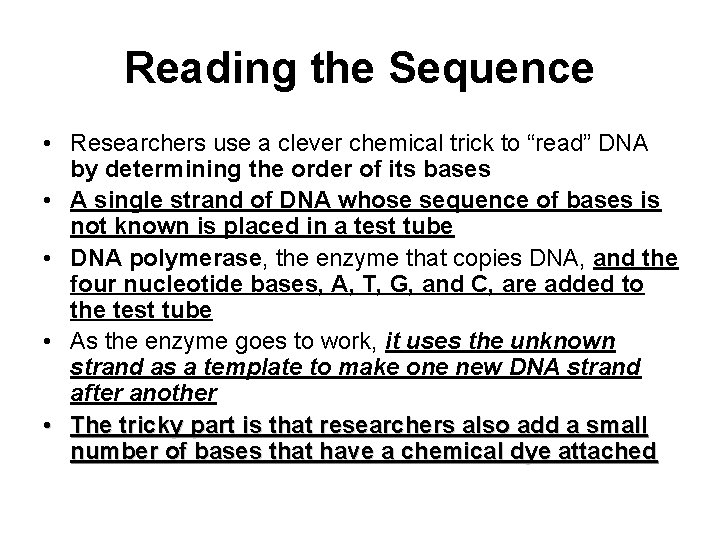 Reading the Sequence

• Researchers use a clever chemical trick to “read” DNA by determining the order of its bases

• A single strand of DNA whose sequence of bases is not known is placed in a test tube

• DNA polymerase, the enzyme that copies DNA, and the four nucleotide bases, A, T, G, and C, are added to the test tube

• As the enzyme goes to work, it uses the unknown strand as a template to make one new DNA strand after another

• The tricky part is that researchers also add a small number of bases that have a chemical dye attached